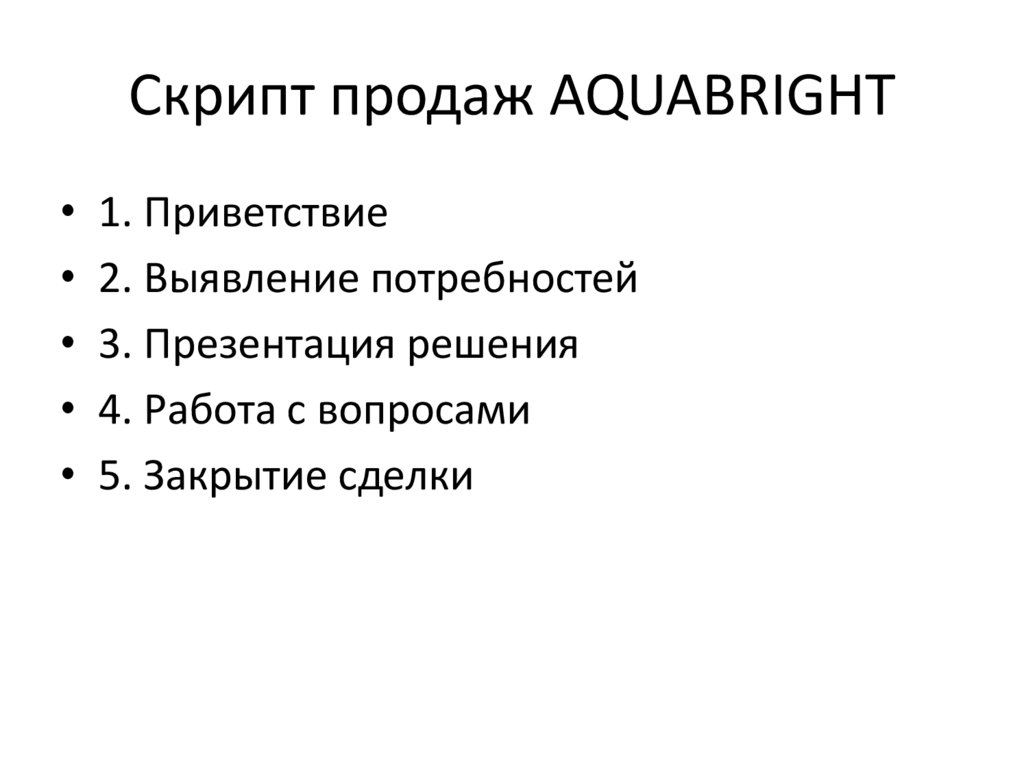 Скрипт продаж AQUABRIGHT

• 1. Приветствие
• 2. Выявление потребностей
• 3. Презентация решения
• 4. Работа с вопросами
• 5. Закрытие сделки